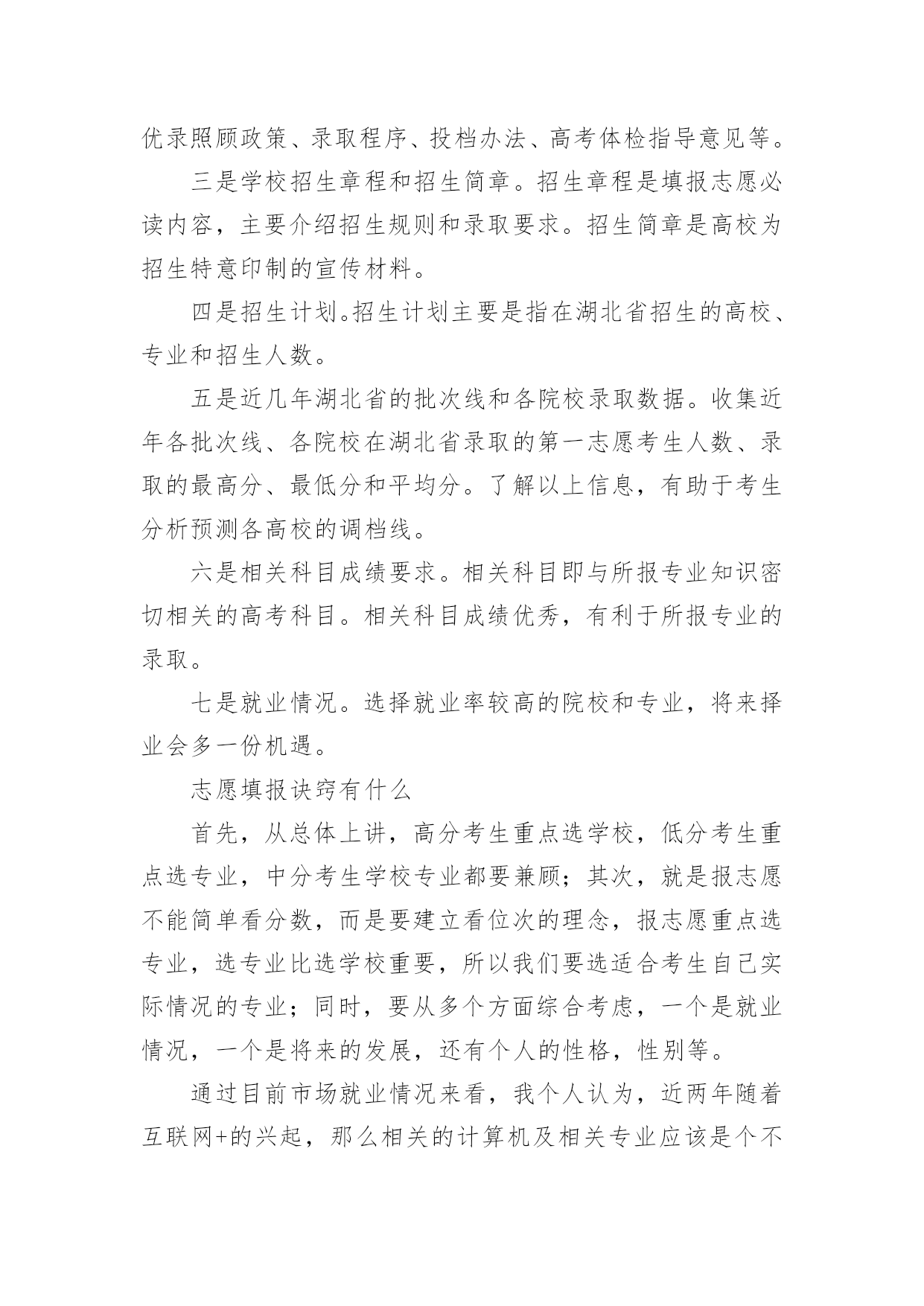 优录照顾政策、录取程序、投档办法、高考体检指导意见等。

三是学校招生章程和招生简章。招生章程是填报志愿必读内容，主要介绍招生规则和录取要求。招生简章是高校为招生特意印制的宣传材料。

四是招生计划。招生计划主要是指在湖北省招生的高校、专业和招生人数。

五是近几年湖北省的批次线和各院校录取数据。收集近年各批次线、各院校在湖北省录取的第一志愿考生人数、录取的最高分、最低分和平均分。了解以上信息，有助于考生分析预测各高校的调档线。

六是相关科目成绩要求。相关科目即与所报专业知识密切相关的高考科目。相关科目成绩优秀，有利于所报专业的录取。

七是就业情况。选择就业率较高的院校和专业，将来择业会多一份机遇。

志愿填报诀窍有什么

首先，从总体上讲，高分考生重点选学校，低分考生重点选专业，中分考生学校专业都要兼顾；其次，就是报志愿不能简单看分数，而是要建立看位次的理念，报志愿重点选专业，选专业比选学校重要，所以我们要选适合考生自己实际情况的专业；同时，要从多个方面综合考虑，一个是就业情况，一个是将来的发展，还有个人的性格，性别等。

通过目前市场就业情况来看，我个人认为，近两年随着互联网+的兴起，那么相关的计算机及相关专业应该是个不